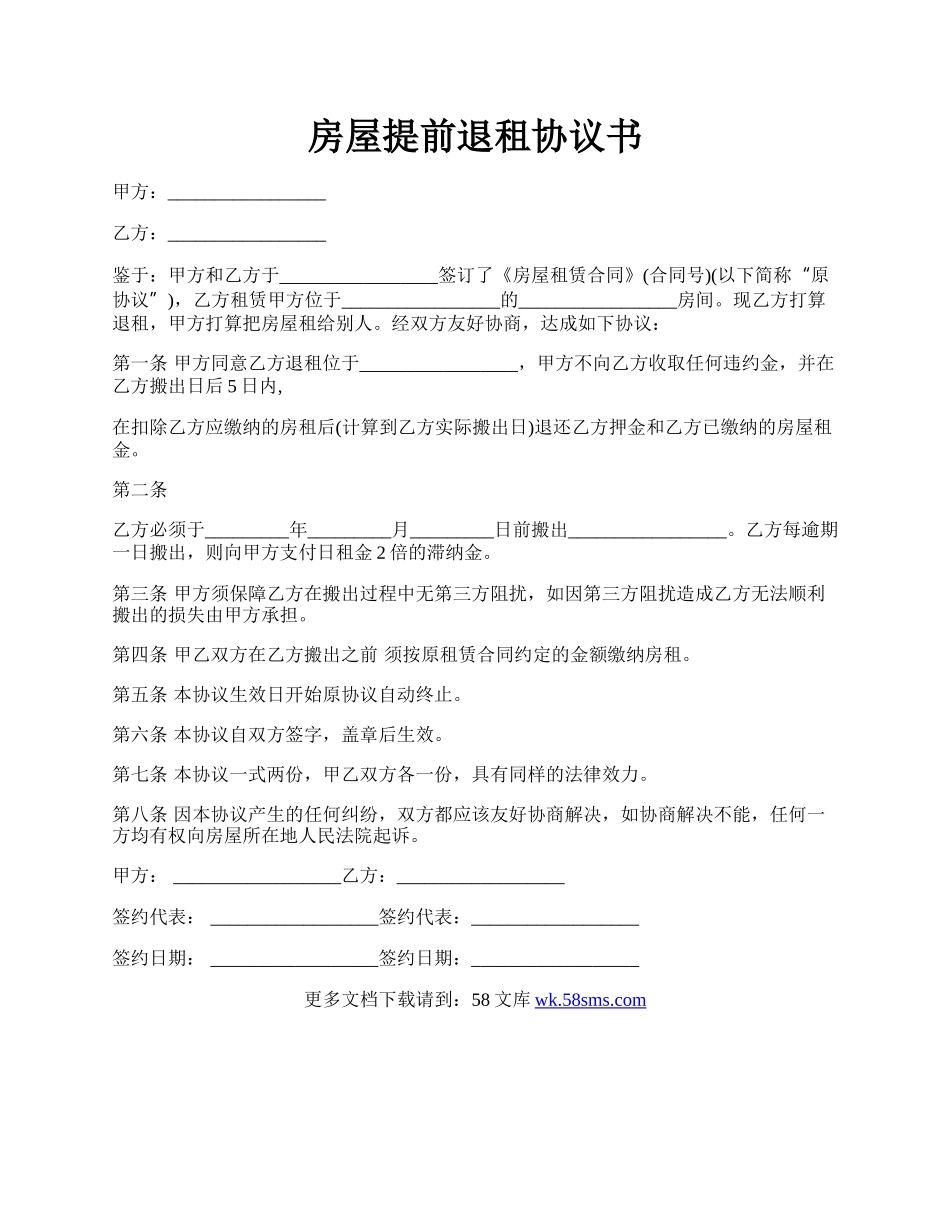 房屋提前退租协议书

甲方：_________________

乙方：_________________

鉴于：甲方和乙方于_________________签订了《房屋租赁合同》(合同号)(以下简称“原协议”)，乙方租赁甲方位于_________________的_________________房间。现乙方打算退租，甲方打算把房屋租给别人。经双方友好协商，达成如下协议：

第一条 甲方同意乙方退租位于_________________，甲方不向乙方收取任何违约金，并在乙方搬出日后 5 日内,

在扣除乙方应缴纳的房租后(计算到乙方实际搬出日)退还乙方押金和乙方已缴纳的房屋租金。

第二条

乙方必须于_________年_________月_________日前搬出_________________。乙方每逾期一日搬出，则向甲方支付日租金 2 倍的滞纳金。

第三条 甲方须保障乙方在搬出过程中无第三方阻扰，如因第三方阻扰造成乙方无法顺利搬出的损失由甲方承担。

第四条 甲乙双方在乙方搬出之前 须按原租赁合同约定的金额缴纳房租。

第五条 本协议生效日开始原协议自动终止。

第六条 本协议自双方签字，盖章后生效。

第七条 本协议一式两份，甲乙双方各一份，具有同样的法律效力。

第八条 因本协议产生的任何纠纷，双方都应该友好协商解决，如协商解决不能，任何一方均有权向房屋所在地人民法院起诉。

甲方： __________________乙方：__________________

签约代表： __________________签约代表：__________________

签约日期： __________________签约日期：__________________

更多文档下载请到：58 文库 wk.58sms.com